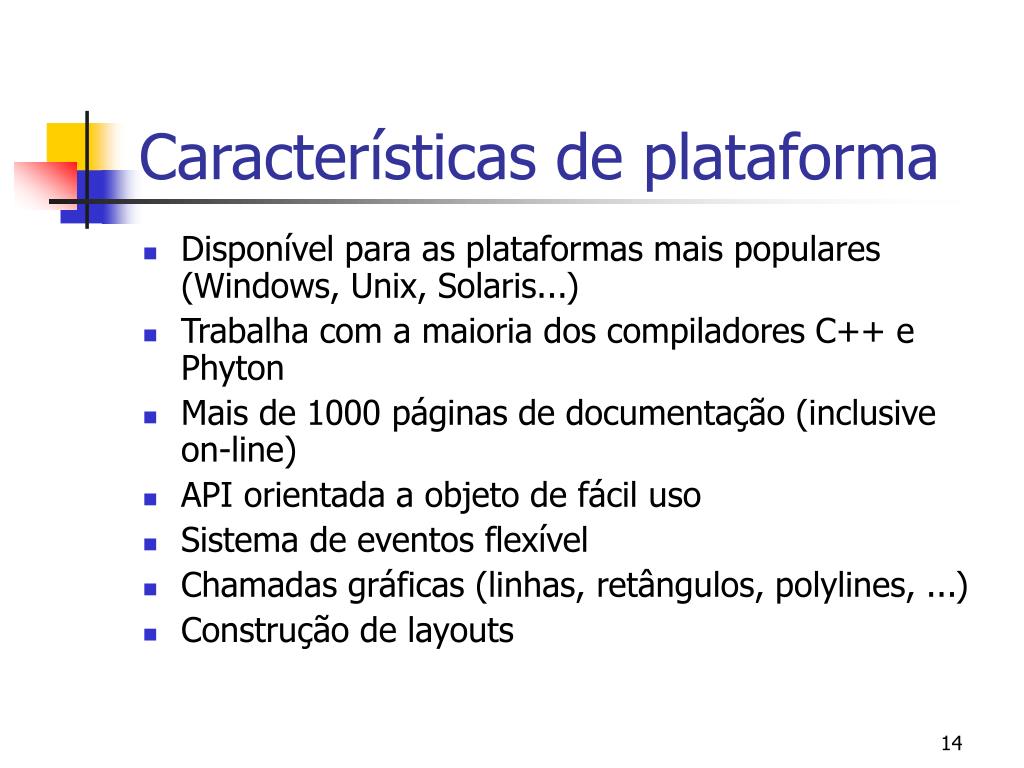 Características de plataforma

- Disponível para as plataformas mais populares (Windows, Unix, Solaris...)
- Trabalha com a maioria dos compiladores C++ e Phyton
- Mais de 1000 páginas de documentação (inclusive on-line)
- API orientada a objeto de fácil uso
- Sistema de eventos flexível
- Chamadas gráficas (linhas, retângulos, polylines, ...)
- Construção de layouts

14